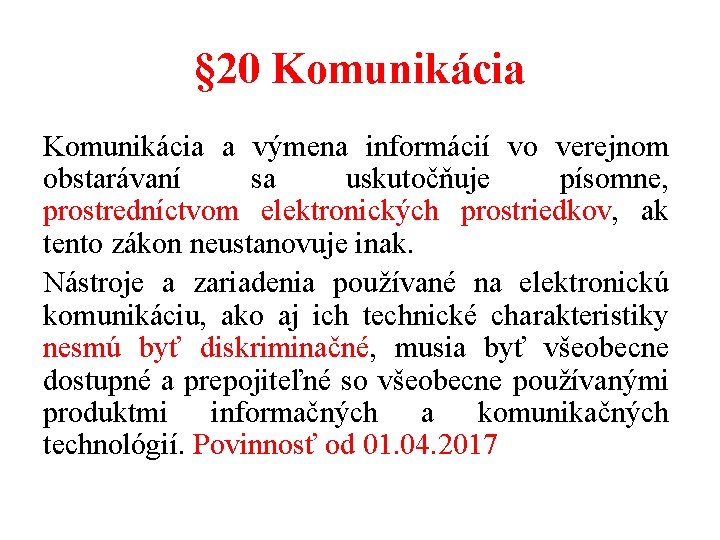 §20 Komunikácia

Komunikácia a výmena informácií vo verejnom obstarávaní sa uskutočňuje písomne, prostredníctvom elektronických prostriedkov, ak tento zákon neustanovuje inak.

Nástroje a zariadenia používané na elektronickú komunikáciu, ako aj ich technické charakteristiky nesmú byť diskriminačné, musia byť všeobecne dostupné a prepojiteľné so všeobecne používanými produktmi informačných a komunikačných technológií. Povinnosť od 01.04.2017